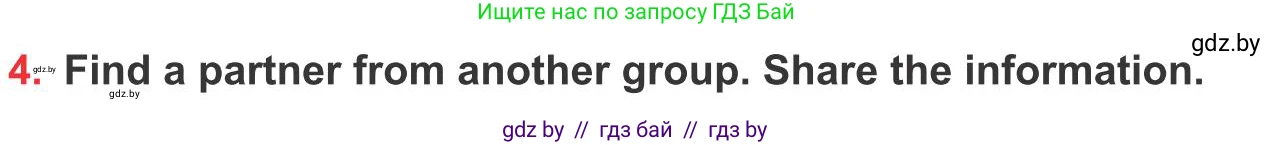 Ищите нас по запросу ГДЗ Бай

gdz.by

4. gdz.by Find a partner from another group. Share the information.

gdz.by

gdz by // гдз бай // гдз by